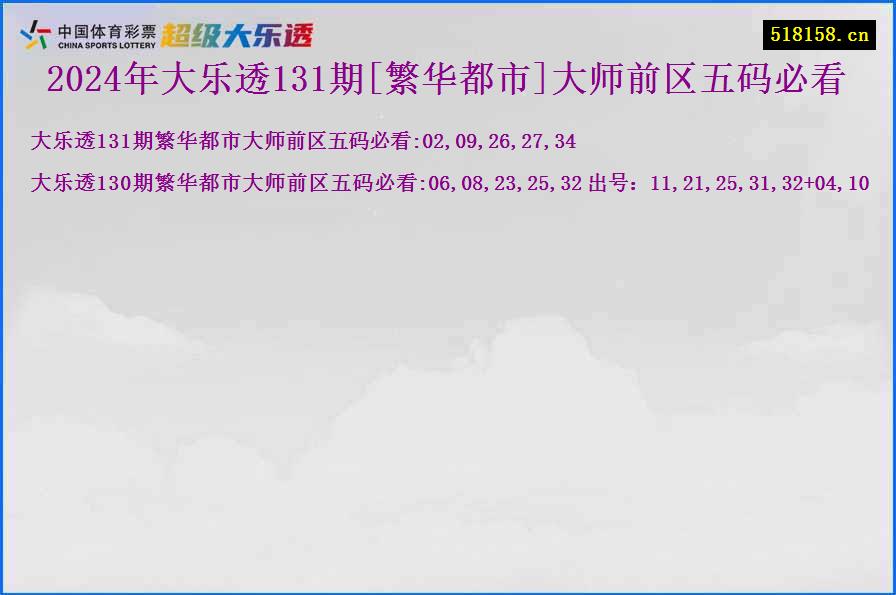 中国体育彩票
CHINA SPORTS LOTTERY
超级大乐透

518158.cn

2024年大乐透131期[繁华都市]大师前区五码必看

大乐透131期繁华都市大师前区五码必看:02,09,26,27,34

大乐透130期繁华都市大师前区五码必看:06,08,23,25,32 出号：11,21,25,31,32+04,10